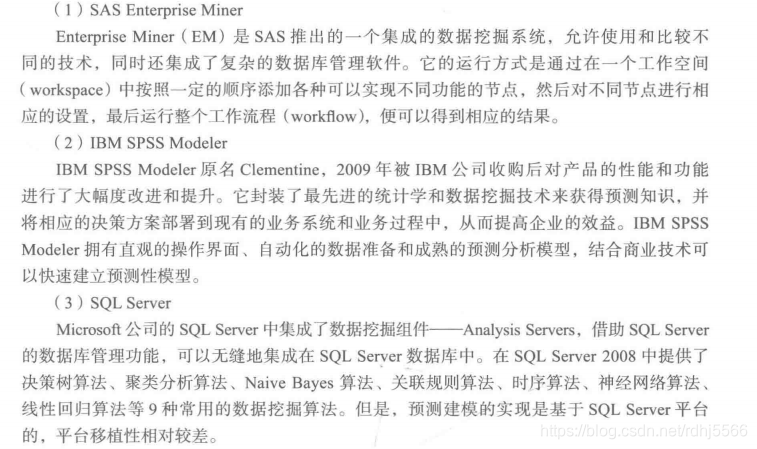 （1）SAS Enterprise Miner

Enterprise Miner（EM）是 SAS 推出的一个集成的数据挖掘系统，允许使用和比较不同的技术，同时还集成了复杂的数据库管理软件。它的运行方式是通过在一个工作空间（workspace）中按照一定的顺序添加各种可以实现不同功能的节点，然后对不同节点进行相应的设置，最后运行整个工作流程（workflow），便可以得到相应的结果。

（2）IBM SPSS Modeler

IBM SPSS Modeler 原名 Clementine，2009 年被 IBM 公司收购后对产品的性能和功能进行了大幅度改进和提升。它封装了最先进的统计学和数据挖掘技术来获得预测知识，并将相应的决策方案部署到现有的业务系统和业务过程中，从而提高企业的效益。IBM SPSS Modeler 拥有直观的操作界面、自动化的数据准备和成熟的预测分析模型，结合商业技术可以快速建立预测性模型。

（3）SQL Server

Microsoft 公司的 SQL Server 中集成了数据挖掘组件——Analysis Servers，借助 SQL Server 的数据库管理功能，可以无缝地集成在 SQL Server 数据库中。在 SQL Server 2008 中提供了决策树算法、聚类分析算法、Naive Bayes 算法、关联规则算法、时序算法、神经网络算法、线性回归算法等 9 种常用的数据挖掘算法。但是，预测建模的实现是基于 SQL Server 平台的，平台移植性相对较差。

https://blog.csdn.net/rdhj5566